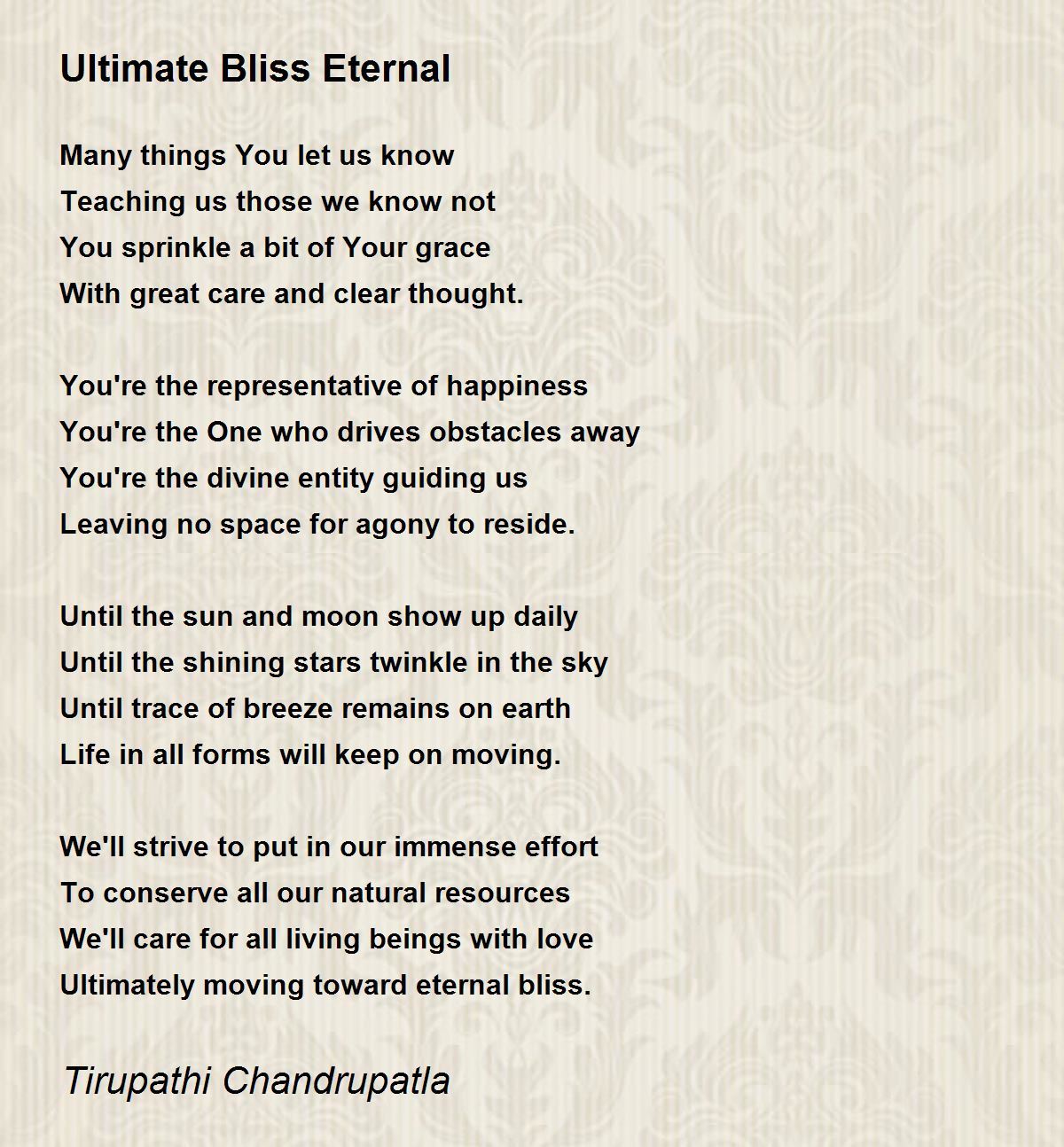 Ultimate Bliss Eternal

Many things You let us know
Teaching us those we know not
You sprinkle a bit of Your grace
With great care and clear thought.

You're the representative of happiness
You're the One who drives obstacles away
You're the divine entity guiding us
Leaving no space for agony to reside.

Until the sun and moon show up daily
Until the shining stars twinkle in the sky
Until trace of breeze remains on earth
Life in all forms will keep on moving.

We'll strive to put in our immense effort
To conserve all our natural resources
We'll care for all living beings with love
Ultimately moving toward eternal bliss.

Tirupathi Chandrupatla